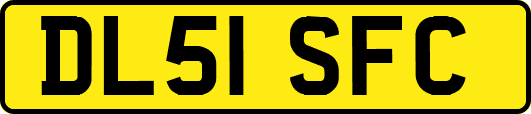 DL51 SFC